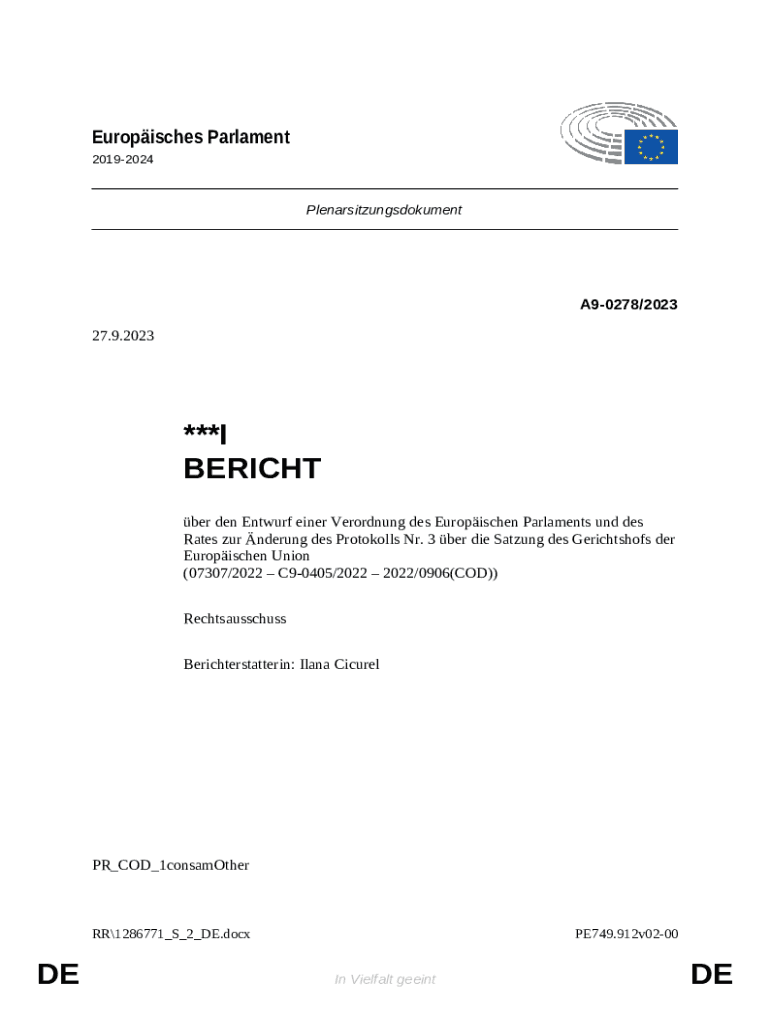 Europäisches Parlament
2019-2024

Plenarsitzungsdokument

A9-0278/2023

27.9.2023

***I
BERICHT

über den Entwurf einer Verordnung des Europäischen Parlaments und des Rates zur Änderung des Protokolls Nr. 3 über die Satzung des Gerichtshofs der Europäischen Union
(07307/2022 – C9-0405/2022 – 2022/0906(COD))

Rechtsausschuss

Berichterstatterin: Ilana Cicurel

PR_COD_1consamOther

RR\1286771_S_2_DE.docx

PE749.912v02-00

DE

In Vielfalt geeint

DE